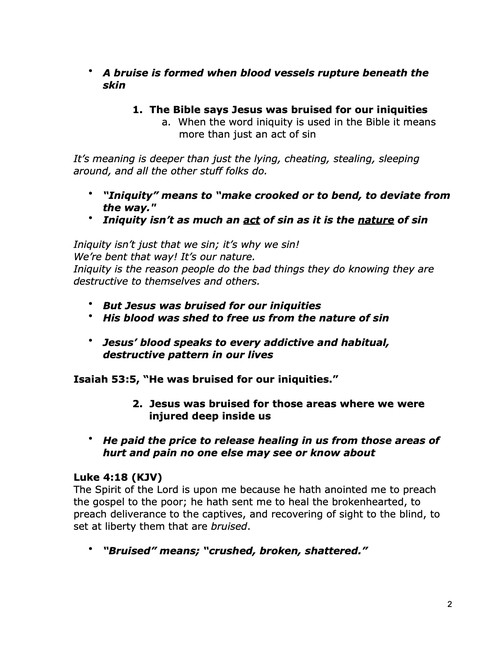 • A bruise is formed when blood vessels rupture beneath the skin

1. The Bible says Jesus was bruised for our iniquities
a. When the word iniquity is used in the Bible it means more than just an act of sin

It's meaning is deeper than just the lying, cheating, stealing, sleeping around, and all the other stuff folks do.

• "Iniquity" means to "make crooked or to bend, to deviate from the way."
• Iniquity isn't as much an act of sin as it is the nature of sin

Iniquity isn't just that we sin; it's why we sin!
We're bent that way! It's our nature.
Iniquity is the reason people do the bad things they do knowing they are destructive to themselves and others.

• But Jesus was bruised for our iniquities
• His blood was shed to free us from the nature of sin

• Jesus' blood speaks to every addictive and habitual, destructive pattern in our lives

Isaiah 53:5, "He was bruised for our iniquities."

2. Jesus was bruised for those areas where we were injured deep inside us

• He paid the price to release healing in us from those areas of hurt and pain no one else may see or know about

Luke 4:18 (KJV)
The Spirit of the Lord is upon me because he hath anointed me to preach the gospel to the poor; he hath sent me to heal the brokenhearted, to preach deliverance to the captives, and recovering of sight to the blind, to set at liberty them that are bruised.

• "Bruised" means; "crushed, broken, shattered."

2